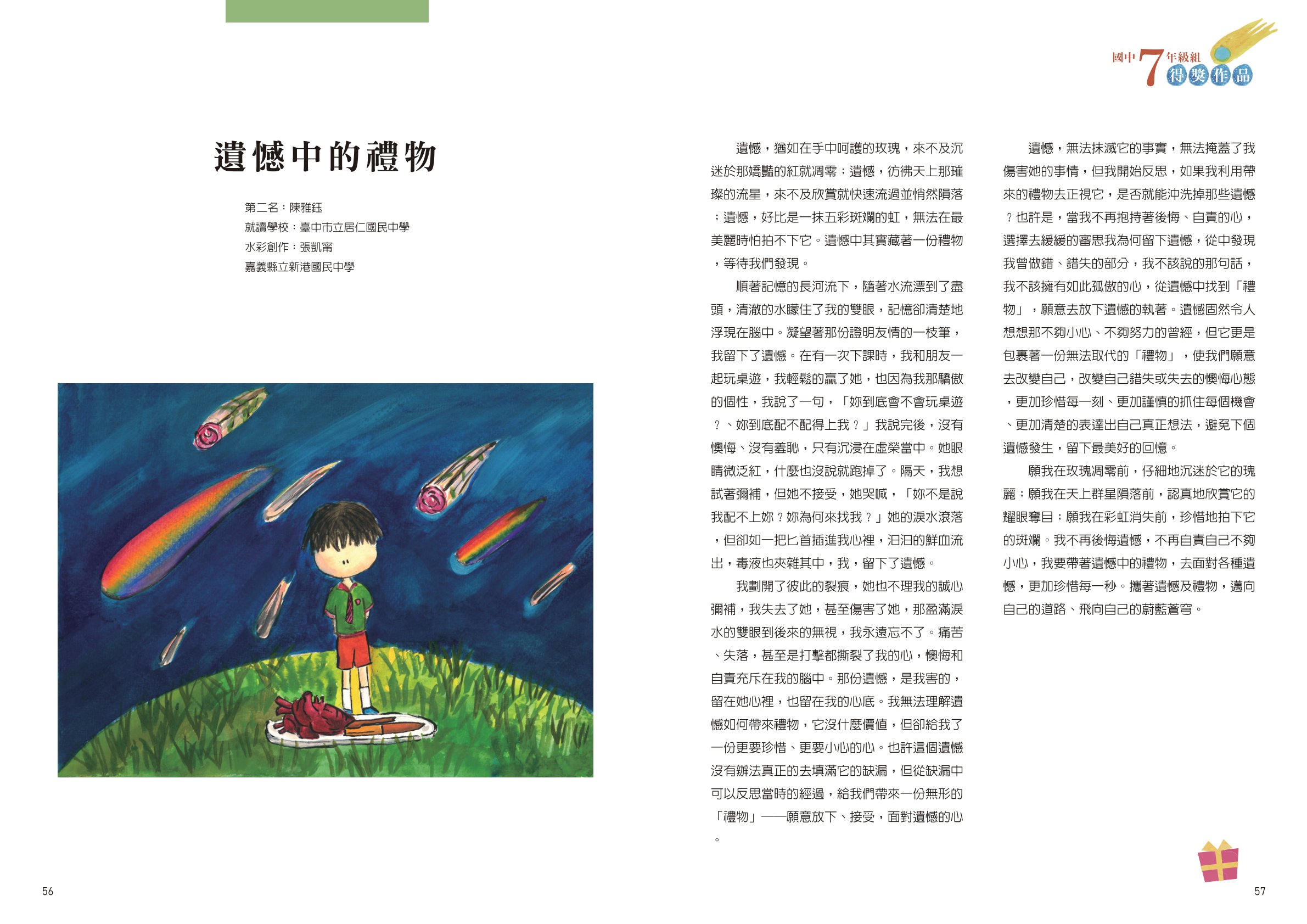 國中7年級組
得獎作品

遺憾中的禮物

第二名：陳雅鈺
就讀學校：臺中市立居仁國民中學
水彩創作：張凱甯
嘉義縣立新港國民中學

遺憾，猶如在手中呵護的玫瑰，來不及沉迷於那嬌豔的紅就凋零；遺憾，彷彿天上那璀璨的流星，來不及欣賞就快速流過並悄然隕落；遺憾，好比是一抹五彩斑斕的虹，無法在最美麗時怕拍不下它。遺憾中其實藏著一份禮物，等待我們發現。

順著記憶的長河流下，隨著水流漂到了盡頭，清澈的水矇住了我的雙眼，記憶卻清楚地浮現在腦中。凝望著那份證明友情的一枝筆，我留下了遺憾。在有一次下課時，我和朋友一起玩桌遊，我輕鬆的贏了她，也因為我那驕傲的個性，我說了一句，「妳到底會不會玩桌遊？、妳到底配不配得上我？」我說完後，沒有懊悔、沒有羞恥，只有沉浸在虛榮當中。她眼睛微泛紅，什麼也沒說就跑掉了。隔天，我想試著彌補，但她不接受，她哭喊，「妳不是說我配不上妳？妳為何來找我？」她的淚水滾落，但卻如一把匕首插進我心裡，汩汩的鮮血流出，毒液也夾雜其中，我，留下了遺憾。

我劃開了彼此的裂痕，她也不理我的誠心彌補，我失去了她，甚至傷害了她，那盈滿淚水的雙眼到後來的無視，我永遠忘不了。痛苦、失落，甚至是打擊都撕裂了我的心，懊悔和自責充斥在我的腦中。那份遺憾，是我害的，留在她心裡，也留在我的心底。我無法理解遺憾如何帶來禮物，它沒什麼價值，但卻給我了一份更要珍惜、更要小心的心。也許這個遺憾沒有辦法真正的去填滿它的缺漏，但從缺漏中可以反思當時的經過，給我們帶來一份無形的「禮物」——願意放下、接受，面對遺憾的心。

遺憾，無法抹滅它的事實，無法掩蓋了我傷害她的事情，但我開始反思，如果我利用帶來的禮物去正視它，是否就能沖洗掉那些遺憾？也許是，當我不再抱持著後悔、自責的心，選擇去緩緩的審思我為何留下遺憾，從中發現我曾做錯、錯失的部分，我不該說的那句話，我不該擁有如此孤傲的心，從遺憾中找到「禮物」，願意去放下遺憾的執著。遺憾固然令人想想那不夠小心、不夠努力的曾經，但它更是包裹著一份無法取代的「禮物」，使我們願意去改變自己，改變自己錯失或失去的懊悔心態，更加珍惜每一刻、更加謹慎的抓住每個機會、更加清楚的表達出自己真正想法，避免下個遺憾發生，留下最美好的回憶。

願我在玫瑰凋零前，仔細地沉迷於它的瑰麗；願我在天上群星隕落前，認真地欣賞它的耀眼奪目；願我在彩虹消失前，珍惜地拍下它的斑斕。我不再後悔遺憾，不再自責自己不夠小心，我要帶著遺憾中的禮物，去面對各種遺憾，更加珍惜每一秒。攜著遺憾及禮物，邁向自己的道路、飛向自己的蔚藍蒼穹。

56

57